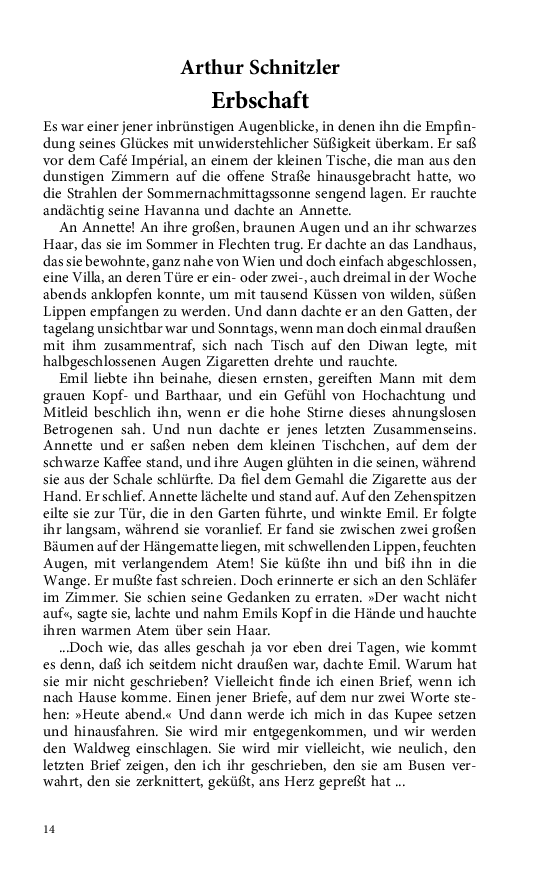 Arthur Schnitzler
Erbschaft

Es war einer jener inbrünstigen Augenblicke, in denen ihn die Empfindung seines Glückes mit unwiderstehlicher Süßigkeit überkam. Er saß vor dem Café Impérial, an einem der kleinen Tische, die man aus den dunstigen Zimmern auf die offene Straße hinausgebracht hatte, wo die Strahlen der Sommernachmittagssonne sengend lagen. Er rauchte andächtig seine Havanna und dachte an Annette.

An Annette! An ihre großen, braunen Augen und an ihr schwarzes Haar, das sie im Sommer in Flechten trug. Er dachte an das Landhaus, das sie bewohnte, ganz nahe von Wien und doch einfach abgeschlossen, eine Villa, an deren Türe er ein- oder zwei-, auch dreimal in der Woche abends anklopfen konnte, um mit tausend Küssen von wilden, süßen Lippen empfangen zu werden. Und dann dachte er an den Gatten, der tagelang unsichtbar war und Sonntags, wenn man doch einmal draußen mit ihm zusammentraf, sich nach Tisch auf den Diwan legte, mit halbgeschlossenen Augen Zigaretten drehte und rauchte.

Emil liebte ihn beinahe, diesen ernsten, gereiften Mann mit dem grauen Kopf- und Barthaar, und ein Gefühl von Hochachtung und Mitleid beschlich ihn, wenn er die hohe Stirne dieses ahnungslosen Betrogenen sah. Und nun dachte er jenes letzten Zusammenseins. Annette und er saßen neben dem kleinen Tischchen, auf dem der schwarze Kaffee stand, und ihre Augen glühten in die seinen, während sie aus der Schale schlürfte. Da fiel dem Gemahl die Zigarette aus der Hand. Er schlief. Annette lächelte und stand auf. Auf den Zehenspitzen eilte sie zur Tür, die in den Garten führte, und winkte Emil. Er folgte ihr langsam, während sie voranlief. Er fand sie zwischen zwei großen Bäumen auf der Hängematte liegen, mit schwellenden Lippen, feuchten Augen, mit verlangendem Atem! Sie küßte ihn und biß ihn in die Wange. Er mußte fast schreien. Doch erinnerte er sich an den Schläfer im Zimmer. Sie schien seine Gedanken zu erraten. »Der wacht nicht auf«, sagte sie, lachte und nahm Emils Kopf in die Hände und hauchte ihren warmen Atem über sein Haar.

...Doch wie, das alles geschah ja vor eben drei Tagen, wie kommt es denn, daß ich seitdem nicht draußen war, dachte Emil. Warum hat sie mir nicht geschrieben? Vielleicht finde ich einen Brief, wenn ich nach Hause komme. Einen jener Briefe, auf dem nur zwei Worte stehen: »Heute abend.« Und dann werde ich mich in das Kupee setzen und hinausfahren. Sie wird mir entgegenkommen, und wir werden den Waldweg einschlagen. Sie wird mir vielleicht, wie neulich, den letzten Brief zeigen, den ich ihr geschrieben, den sie am Busen verwahrt, den sie zerknittert, geküßt, ans Herz gepreßt hat ...

14